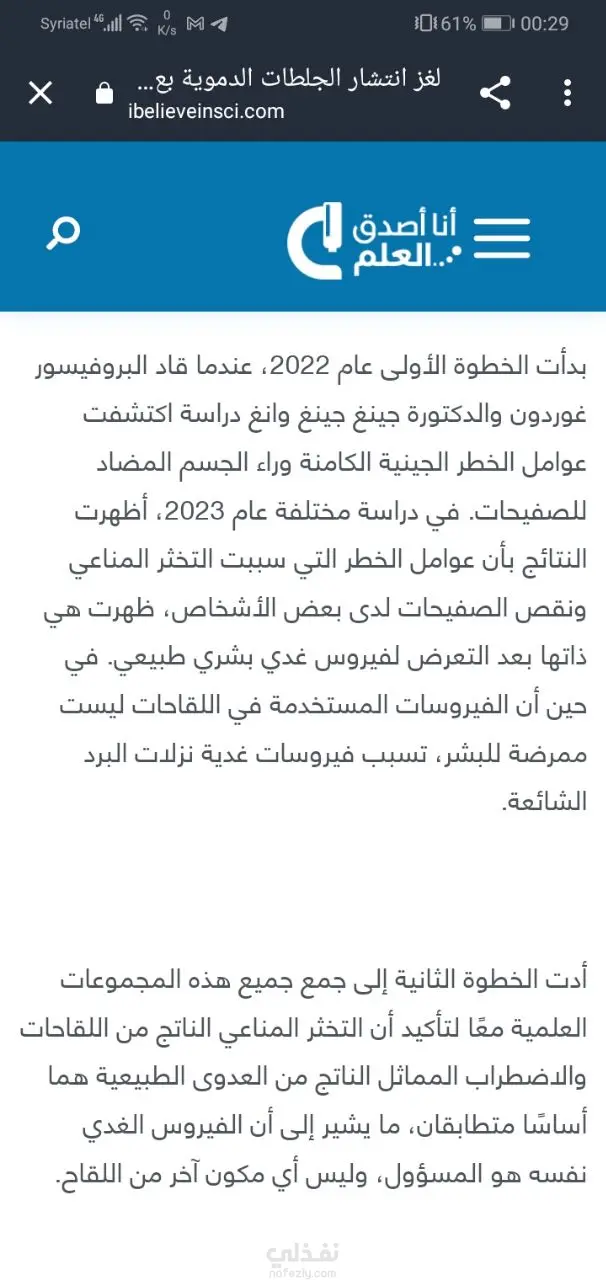 Syriatel 4G 0 K/s 61% 00:29

لغز انتشار الجلطات الدموية بع...
ibelieveinsci.com

أنا أصدق العلم

بدأت الخطوة الأولى عام 2022، عندما قاد البروفيسور غوردون والدكتورة جينغ جينغ وانغ دراسة اكتشفت عوامل الخطر الجينية الكامنة وراء الجسم المضاد للصفيحات. في دراسة مختلفة عام 2023، أظهرت النتائج بأن عوامل الخطر التي سببت التخثر المناعي ونقص الصفيحات لدى بعض الأشخاص، ظهرت هي ذاتها بعد التعرض لفيروس غدي بشري طبيعي. في حين أن الفيروسات المستخدمة في اللقاحات ليست ممرضة للبشر، تسبب فيروسات غدية نزلات البرد الشائعة.

أدت الخطوة الثانية إلى جمع جميع هذه المجموعات العلمية معًا لتأكيد أن التخثر المناعي الناتج من اللقاحات والاضطراب المماثل الناتج من العدوى الطبيعية هما أساسًا متطابقان، ما يشير إلى أن الفيروس الغدي نفسه هو المسؤول، وليس أي مكون آخر من اللقاح.

نفذلي
nafezly.com